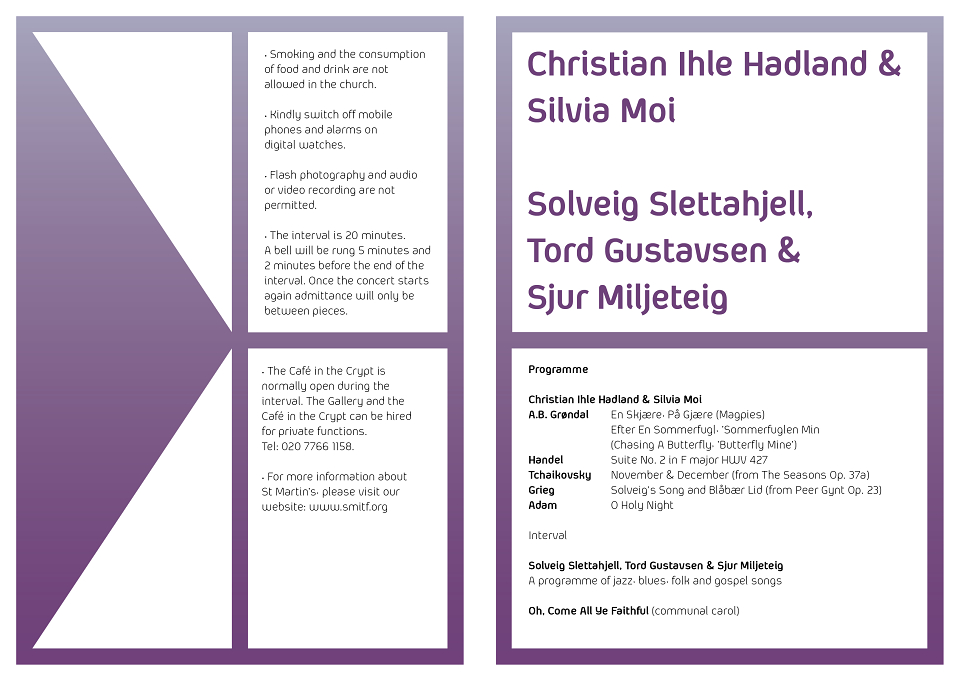 • Smoking and the consumption of food and drink are not allowed in the church.

• Kindly switch off mobile phones and alarms on digital watches.

• Flash photography and audio or video recording are not permitted.

• The interval is 20 minutes. A bell will be rung 5 minutes and 2 minutes before the end of the interval. Once the concert starts again admittance will only be between pieces.

• The Café in the Crypt is normally open during the interval. The Gallery and the Café in the Crypt can be hired for private functions. Tel: 020 7766 1158.

• For more information about St Martin's, please visit our website: www.smitf.org

Christian Ihle Hadland & Silvia Moi

Solveig Slettahjell, Tord Gustavsen & Sjur Miljeteig

Programme

Christian Ihle Hadland & Silvia Moi
A.B. Grøndal En Skjære, På Gjære (Magpies)
Efter En Sommerfugl, 'Sommerfuglen Min
(Chasing A Butterfly, 'Butterfly Mine')
Handel Suite No. 2 in F major HWV 427
Tchaikovsky November & December (from The Seasons Op. 37a)
Grieg Solveig's Song and Blåbær Lid (from Peer Gynt Op. 23)
Adam O Holy Night

Interval

Solveig Slettahjell, Tord Gustavsen & Sjur Miljeteig
A programme of jazz, blues, folk and gospel songs

Oh, Come All Ye Faithful (communal carol)